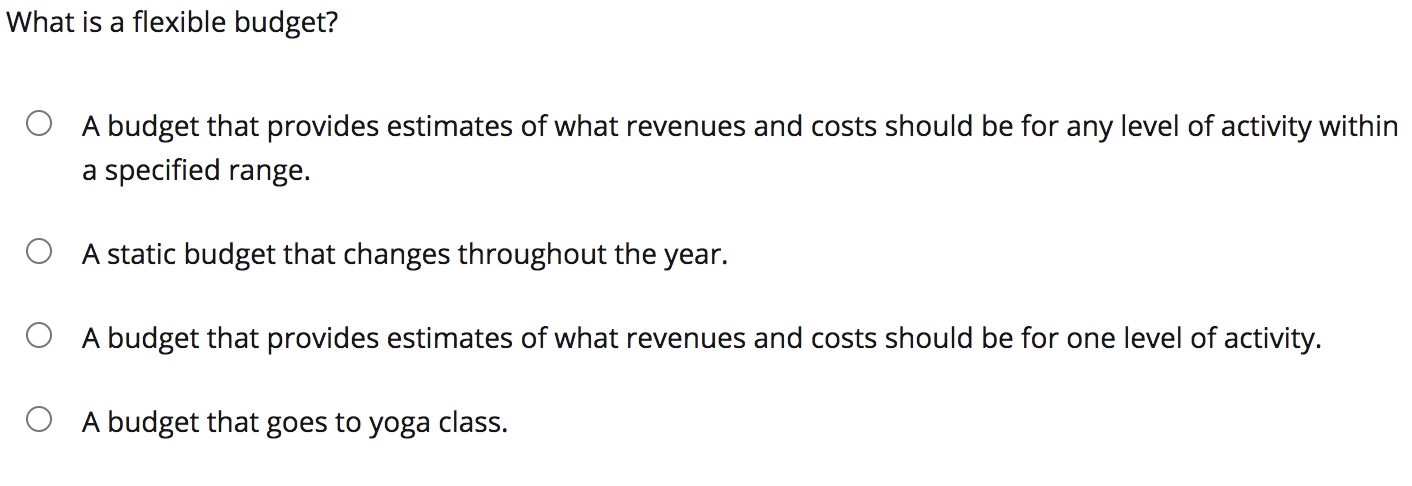 What is a flexible budget?

A budget that provides estimates of what revenues and costs should be for any level of activity within a specified range.

A static budget that changes throughout the year.

A budget that provides estimates of what revenues and costs should be for one level of activity.

A budget that goes to yoga class.